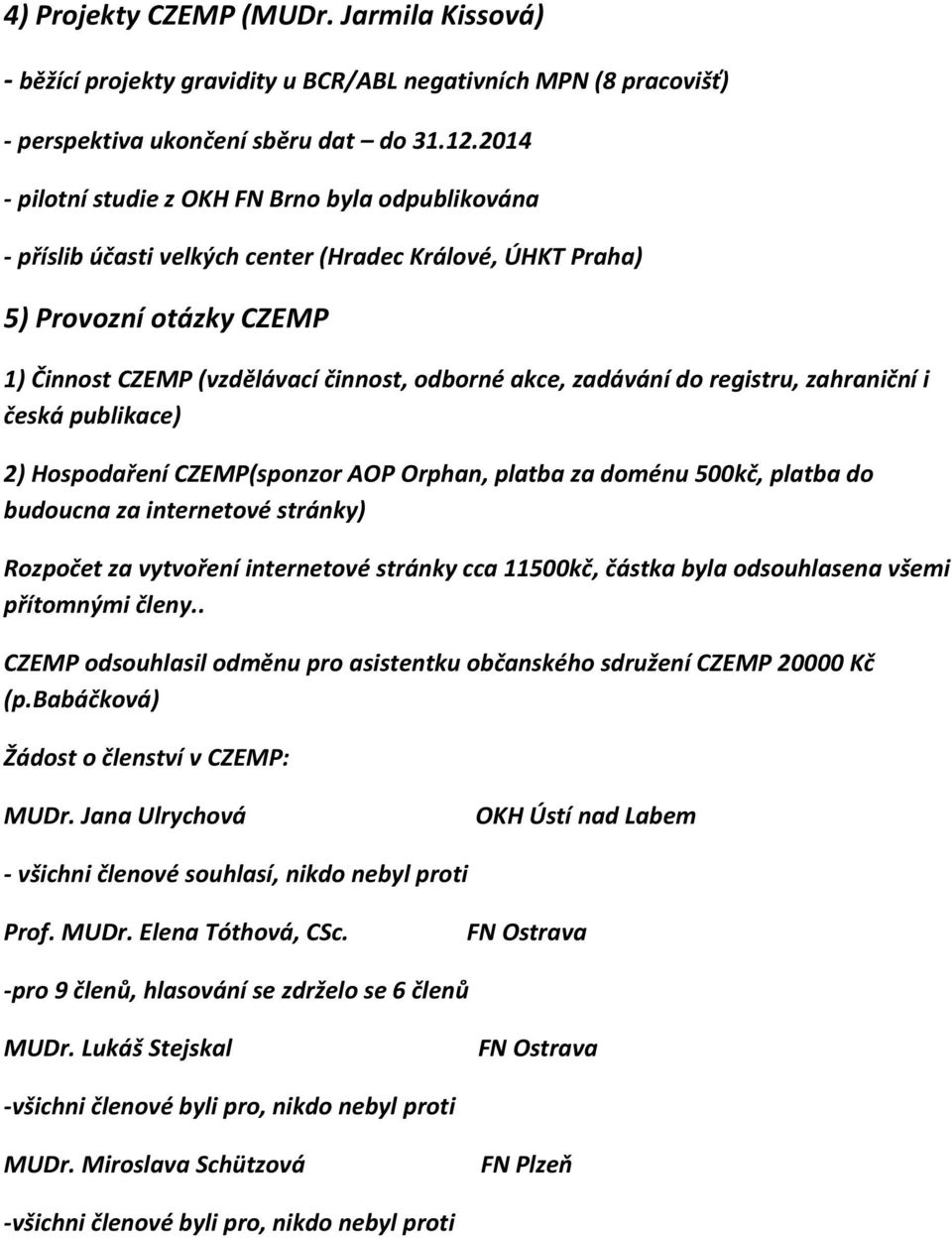 4) Projekty CZEMP (MUDr. Jarmila Kissová)

- běžící projekty gravidity u BCR/ABL negativních MPN (8 pracovišť)

- perspektiva ukončení sběru dat – do 31.12.2014

- pilotní studie z OKH FN Brno byla odpublikována

- příslib účasti velkých center (Hradec Králové, ÚHKT Praha)

5) Provozní otázky CZEMP

1) Činnost CZEMP (vzdělávací činnost, odborné akce, zadávání do registru, zahraniční i česká publikace)

2) Hospodaření CZEMP(sponzor AOP Orphan, platba za doménu 500kč, platba do budoucna za internetové stránky)

Rozpočet za vytvoření internetové stránky cca 11500kč, částka byla odsouhlasena všemi přítomnými členy..

CZEMP odsouhlasil odměnu pro asistentku občanského sdružení CZEMP 20000 Kč (p.Babáčková)

Žádost o členství v CZEMP:

MUDr. Jana Ulrychová OKH Ústí nad Labem

- všichni členové souhlasí, nikdo nebyl proti

Prof. MUDr. Elena Tóthová, CSc. FN Ostrava

-pro 9 členů, hlasování se zdrželo se 6 členů

MUDr. Lukáš Stejskal FN Ostrava

-všichni členové byli pro, nikdo nebyl proti

MUDr. Miroslava Schützová FN Plzeň

-všichni členové byli pro, nikdo nebyl proti